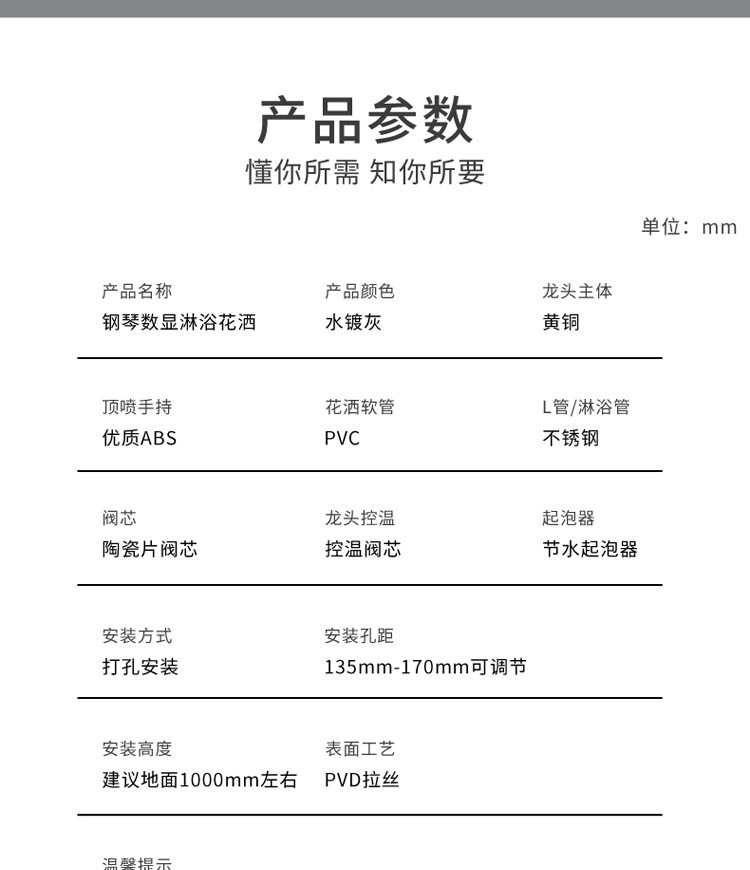 产品参数
懂你所需 知你所要

单位：mm

产品名称
钢琴数显淋浴花洒

产品颜色
水镀灰

龙头主体
黄铜

顶喷手持
优质ABS

花洒软管
PVC

L管/淋浴管
不锈钢

阀芯
陶瓷片阀芯

龙头控温
控温阀芯

起泡器
节水起泡器

安装方式
打孔安装

安装孔距
135mm-170mm可调节

安装高度
建议地面1000mm左右

表面工艺
PVD拉丝

温馨提示